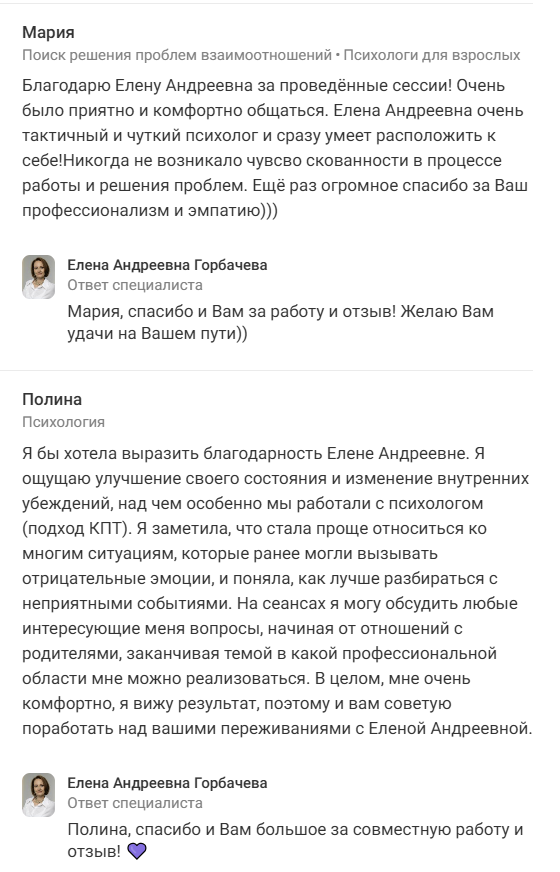 Мария
Поиск решения проблем взаимоотношений • Психологи для взрослых

Благодарю Елену Андреевна за проведённые сессии! Очень было приятно и комфортно общаться. Елена Андреевна очень тактичный и чуткий психолог и сразу умеет расположить к себе!Никогда не возникало чувсво скованности в процессе работы и решения проблем. Ещё раз огромное спасибо за Ваш профессионализм и эмпатию)))

Елена Андреевна Горбачева
Ответ специалиста
Мария, спасибо и Вам за работу и отзыв! Желаю Вам удачи на Вашем пути))

Полина
Психология

Я бы хотела выразить благодарность Елене Андреевне. Я ощущаю улучшение своего состояния и изменение внутренних убеждений, над чем особенно мы работали с психологом (подход КПТ). Я заметила, что стала проще относиться ко многим ситуациям, которые ранее могли вызывать отрицательные эмоции, и поняла, как лучше разбираться с неприятными событиями. На сеансах я могу обсудить любые интересующие меня вопросы, начиная от отношений с родителями, заканчивая темой в какой профессиональной области мне можно реализоваться. В целом, мне очень комфортно, я вижу результат, поэтому и вам советую поработать над вашими переживаниями с Еленой Андреевной.

Елена Андреевна Горбачева
Ответ специалиста
Полина, спасибо и Вам большое за совместную работу и отзыв! 💜